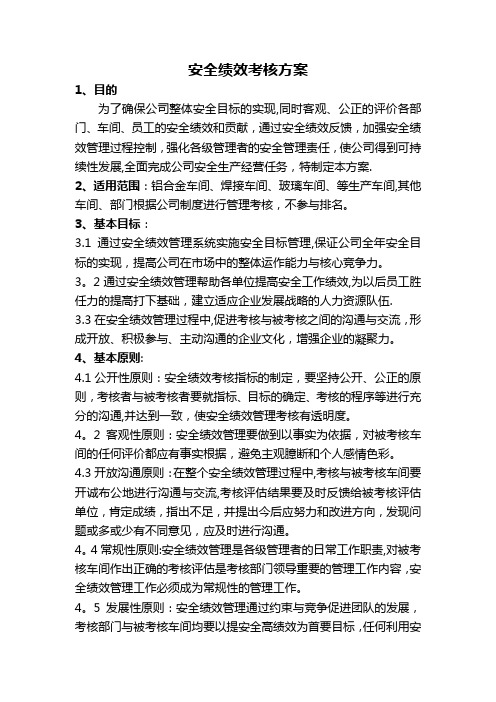 安全绩效考核方案

1、目的

为了确保公司整体安全目标的实现,同时客观、公正的评价各部门、车间、员工的安全绩效和贡献，通过安全绩效反馈，加强安全绩效管理过程控制，强化各级管理者的安全管理责任，使公司得到可持续性发展,全面完成公司安全生产经营任务，特制定本方案.

2、适用范围：铝合金车间、焊接车间、玻璃车间、等生产车间,其他车间、部门根据公司制度进行管理考核，不参与排名。

3、基本目标：

3.1 通过安全绩效管理系统实施安全目标管理,保证公司全年安全目标的实现，提高公司在市场中的整体运作能力与核心竞争力。

3。2 通过安全绩效管理帮助各单位提高安全工作绩效,为以后员工胜任力的提高打下基础，建立适应企业发展战略的人力资源队伍.

3.3 在安全绩效管理过程中,促进考核与被考核之间的沟通与交流，形成开放、积极参与、主动沟通的企业文化，增强企业的凝聚力。

4、基本原则:

4.1 公开性原则：安全绩效考核指标的制定，要坚持公开、公正的原则，考核者与被考核者要就指标、目标的确定、考核的程序等进行充分的沟通,并达到一致，使安全绩效管理考核有透明度。

4。2 客观性原则：安全绩效管理要做到以事实为依据，对被考核车间的任何评价都应有事实根据，避免主观臆断和个人感情色彩。

4.3 开放沟通原则：在整个安全绩效管理过程中,考核与被考核车间要开诚布公地进行沟通与交流,考核评估结果要及时反馈给被考核评估单位，肯定成绩，指出不足，并提出今后应努力和改进方向，发现问题或多或少有不同意见，应及时进行沟通。

4。4 常规性原则:安全绩效管理是各级管理者的日常工作职责,对被考核车间作出正确的考核评估是考核部门领导重要的管理工作内容，安全绩效管理工作必须成为常规性的管理工作。

4。5 发展性原则：安全绩效管理通过约束与竞争促进团队的发展，考核部门与被考核车间均要以提安全高绩效为首要目标，任何利用安